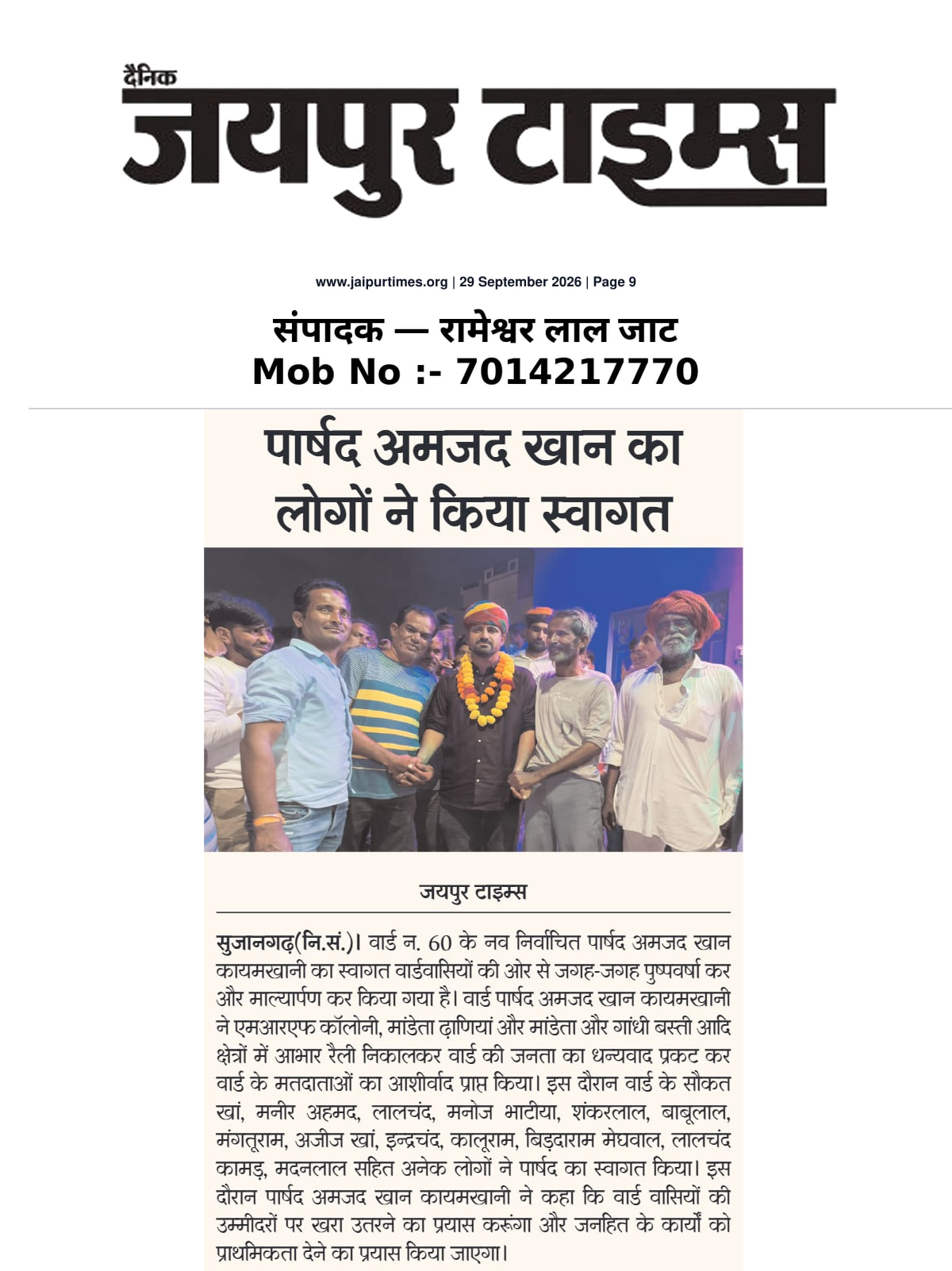 दैनिक
जयपुर टाइम्स

www.jaipurtimes.org | 29 September 2026 | Page 9

संपादक — रामेश्वर लाल जाट
Mob No :- 7014217770

पार्षद अमजद खान का लोगों ने किया स्वागत

जयपुर टाइम्स

सुजानगढ़(नि.सं.)। वार्ड न. 60 के नव निर्वाचित पार्षद अमजद खान कायमखानी का स्वागत वार्डवासियों की ओर से जगह-जगह पुष्पवर्षा कर और माल्यार्पण कर किया गया है। वार्ड पार्षद अमजद खान कायमखानी ने एमआरएफ कॉलोनी, मांडेता ढ़ाणियां और मांडेता और गांधी बस्ती आदि क्षेत्रों में आभार रैली निकालकर वार्ड की जनता का धन्यवाद प्रकट कर वार्ड के मतदाताओं का आशीर्वाद प्राप्त किया। इस दौरान वार्ड के सौकत खां, मनीर अहमद, लालचंद, मनोज भाटीया, शंकरलाल, बाबूलाल, मंगतूराम, अजीज खां, इन्द्रचंद, कालूराम, बिड़दाराम मेघवाल, लालचंद कामड़, मदनलाल सहित अनेक लोगों ने पार्षद का स्वागत किया। इस दौरान पार्षद अमजद खान कायमखानी ने कहा कि वार्ड वासियों की उम्मीदरों पर खरा उतरने का प्रयास करूंगा और जनहित के कार्यों को प्राथमिकता देने का प्रयास किया जाएगा।